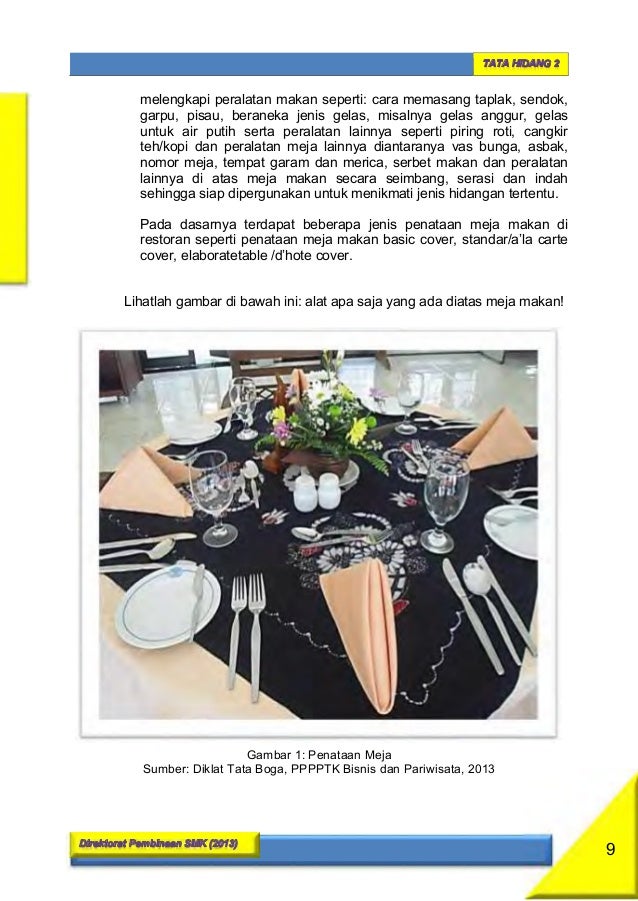 TATA HIDANG 2

melengkapi peralatan makan seperti: cara memasang taplak, sendok, garpu, pisau, beraneka jenis gelas, misalnya gelas anggur, gelas untuk air putih serta peralatan lainnya seperti piring roti, cangkir teh/kopi dan peralatan meja lainnya diantaranya vas bunga, asbak, nomor meja, tempat garam dan merica, serbet makan dan peralatan lainnya di atas meja makan secara seimbang, serasi dan indah sehingga siap dipergunakan untuk menikmati jenis hidangan tertentu.

Pada dasarnya terdapat beberapa jenis penataan meja makan di restoran seperti penataan meja makan basic cover, standar/a'la carte cover, elaboratetable /d'hote cover.

Lihatlah gambar di bawah ini: alat apa saja yang ada diatas meja makan!

Gambar 1: Penataan Meja
Sumber: Diklat Tata Boga, PPPPTK Bisnis dan Pariwisata, 2013

Direktorat Pembinaan SMK (2013)

9